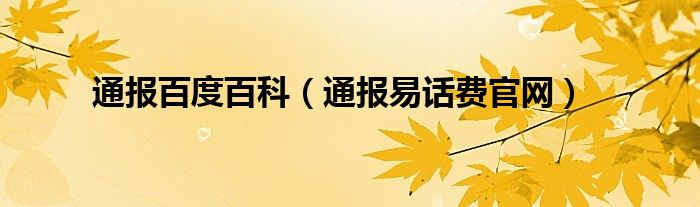 通报百度百科（通报易话费官网）